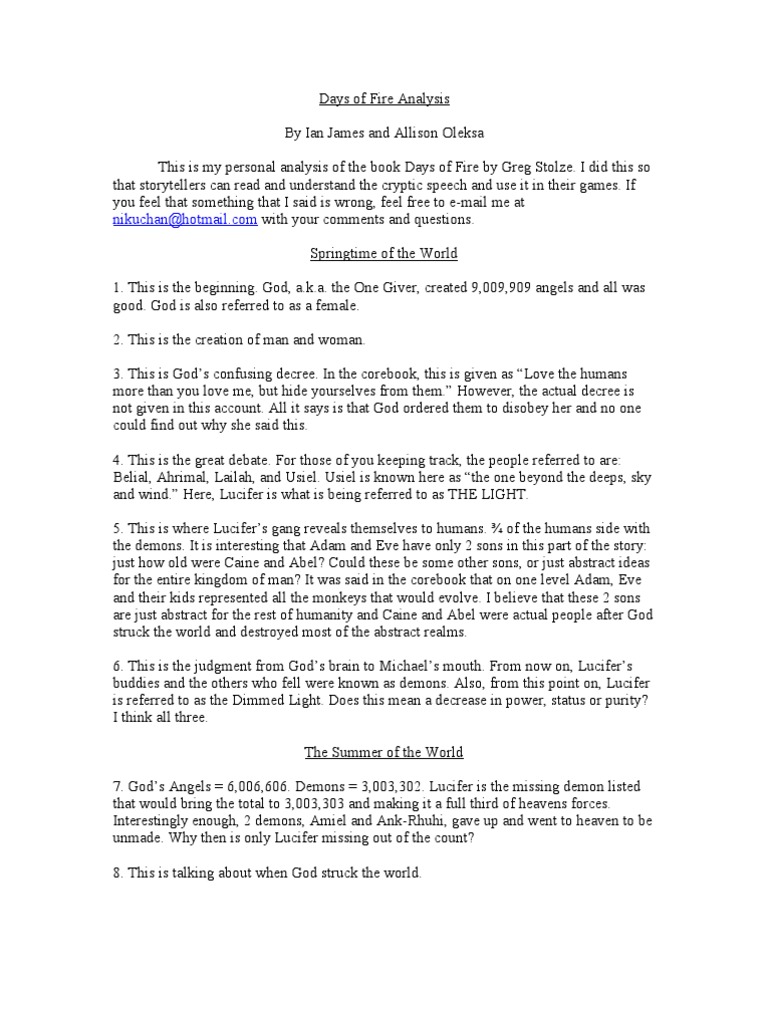 Days of Fire Analysis

By Ian James and Allison Oleksa

This is my personal analysis of the book Days of Fire by Greg Stolze. I did this so that storytellers can read and understand the cryptic speech and use it in their games. If you feel that something that I said is wrong, feel free to e-mail me at nikuchan@hotmail.com with your comments and questions.

Springtime of the World

1. This is the beginning. God, a.k.a. the One Giver, created 9,009,909 angels and all was good. God is also referred to as a female.

2. This is the creation of man and woman.

3. This is God's confusing decree. In the corebook, this is given as "Love the humans more than you love me, but hide yourselves from them." However, the actual decree is not given in this account. All it says is that God ordered them to disobey her and no one could find out why she said this.

4. This is the great debate. For those of you keeping track, the people referred to are: Belial, Ahrimal, Lailah, and Usiel. Usiel is known here as "the one beyond the deeps, sky and wind." Here, Lucifer is what is being referred to as THE LIGHT.

5. This is where Lucifer's gang reveals themselves to humans. ¾ of the humans side with the demons. It is interesting that Adam and Eve have only 2 sons in this part of the story: just how old were Caine and Abel? Could these be some other sons, or just abstract ideas for the entire kingdom of man? It was said in the corebook that on one level Adam, Eve and their kids represented all the monkeys that would evolve. I believe that these 2 sons are just abstract for the rest of humanity and Caine and Abel were actual people after God struck the world and destroyed most of the abstract realms.

6. This is the judgment from God's brain to Michael's mouth. From now on, Lucifer's buddies and the others who fell were known as demons. Also, from this point on, Lucifer is referred to as the Dimmed Light. Does this mean a decrease in power, status or purity? I think all three.

The Summer of the World

7. God's Angels = 6,006,606. Demons = 3,003,302. Lucifer is the missing demon listed that would bring the total to 3,003,303 and making it a full third of heavens forces. Interestingly enough, 2 demons, Amiel and Ank-Rhuhi, gave up and went to heaven to be unmade. Why then is only Lucifer missing out of the count?

8. This is talking about when God struck the world.